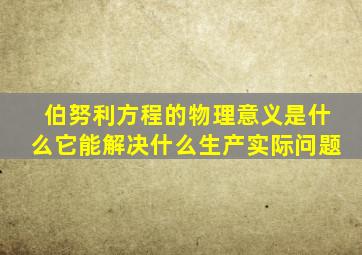 伯努利方程的物理意义是什么它能解决什么生产实际问题